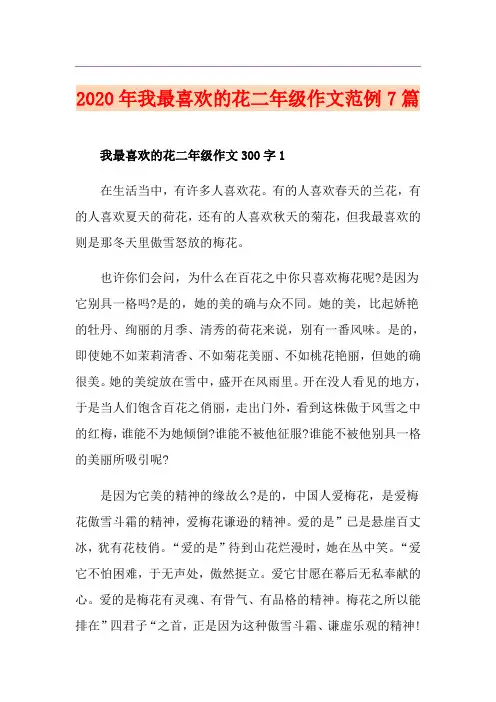 2020年我最喜欢的花二年级作文范例7篇

我最喜欢的花二年级作文300字1

在生活当中，有许多人喜欢花。有的人喜欢春天的兰花，有的人喜欢夏天的荷花，还有的人喜欢秋天的菊花，但我最喜欢的则是那冬天里傲雪怒放的梅花。

也许你们会问，为什么在百花之中你只喜欢梅花呢?是因为它别具一格吗?是的，她的美的确与众不同。她的美，比起娇艳的牡丹、绚丽的月季、清秀的荷花来说，别有一番风味。是的，即使她不如茉莉清香、不如菊花美丽、不如桃花艳丽，但她的确很美。她的美绽放在雪中，盛开在风雨里。开在没人看见的地方，于是当人们饱含百花之俏丽，走出门外，看到这株傲于风雪之中的红梅，谁能不为她倾倒?谁能不被他征服?谁能不被他别具一格的美丽所吸引呢?

是因为它美的精神的缘故么?是的，中国人爱梅花，是爱梅花傲雪斗霜的精神，爱梅花谦逊的精神。爱的是”已是悬崖百丈冰，犹有花枝俏。“爱的是”待到山花烂漫时，她在丛中笑。“爱它不怕困难，于无声处，傲然挺立。爱它甘愿在幕后无私奉献的心。爱的是梅花有灵魂、有骨气、有品格的精神。梅花之所以能排在”四君子“之首，正是因为这种傲雪斗霜、谦虚乐观的精神!